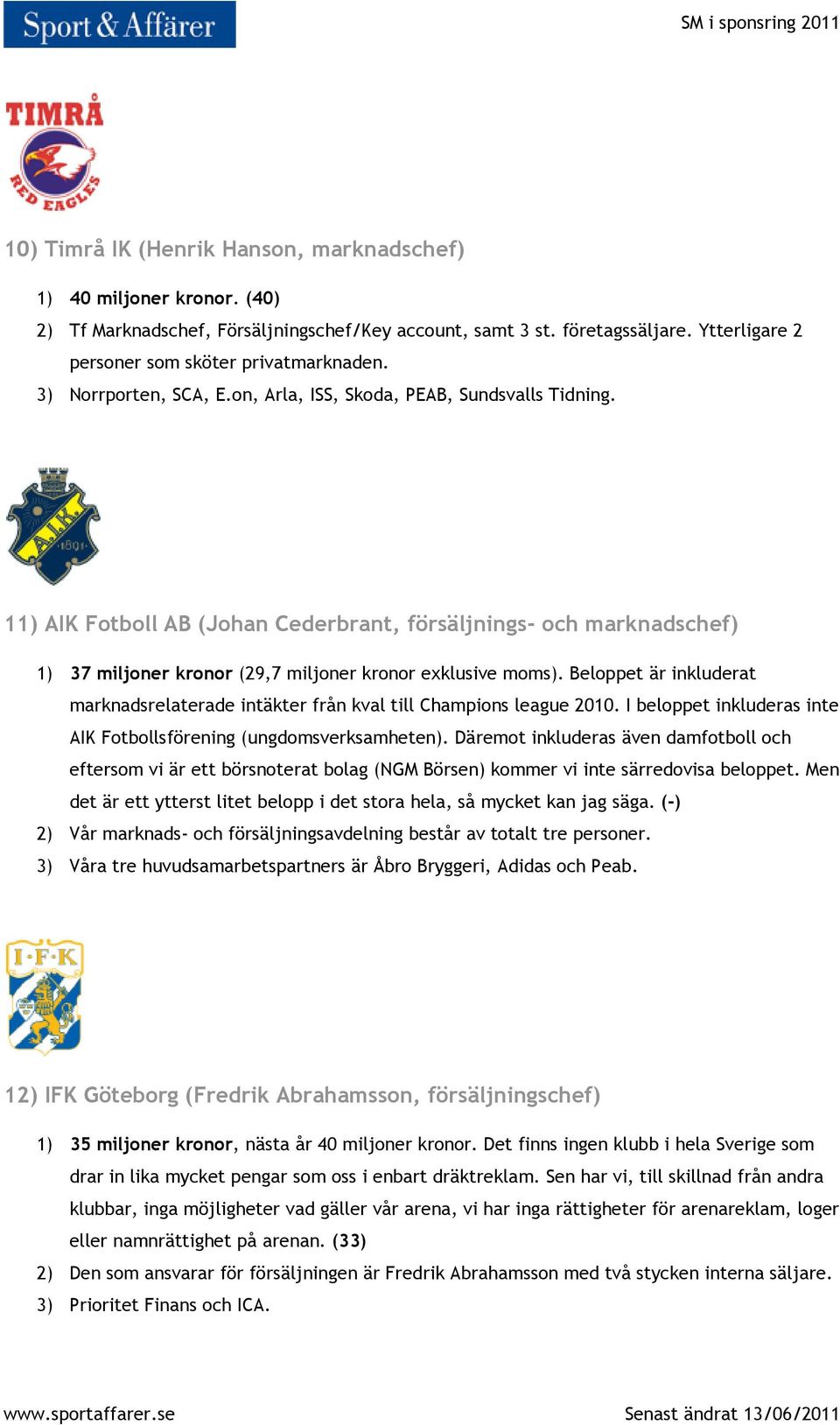 Sport & Affärer

SM i sponsring 2011

TIMRÅ RED EAGLES

10) Timrå IK (Henrik Hanson, marknadschef)

1) 40 miljoner kronor. (40)
2) Tf Marknadschef, Försäljningschef/Key account, samt 3 st. företagssäljare. Ytterligare 2 personer som sköter privatmarknaden.
3) Norrporten, SCA, E.on, Arla, ISS, Skoda, PEAB, Sundsvalls Tidning.

A.I.K. 1891

11) AIK Fotboll AB (Johan Cederbrant, försäljnings- och marknadschef)

1) 37 miljoner kronor (29,7 miljoner kronor exklusive moms). Beloppet är inkluderat marknadsrelaterade intäkter från kval till Champions league 2010. I beloppet inkluderas inte AIK Fotbollsförening (ungdomsverksamheten). Däremot inkluderas även damfotboll och eftersom vi är ett börsnoterat bolag (NGM Börsen) kommer vi inte särredovisa beloppet. Men det är ett ytterst litet belopp i det stora hela, så mycket kan jag säga. (-)
2) Vår marknads- och försäljningsavdelning består av totalt tre personer.
3) Våra tre huvudsamarbetspartners är Åbro Bryggeri, Adidas och Peab.

I·F·K

12) IFK Göteborg (Fredrik Abrahamsson, försäljningschef)

1) 35 miljoner kronor, nästa år 40 miljoner kronor. Det finns ingen klubb i hela Sverige som drar in lika mycket pengar som oss i enbart dräktreklam. Sen har vi, till skillnad från andra klubbar, inga möjligheter vad gäller vår arena, vi har inga rättigheter för arenareklam, loger eller namnrättighet på arenan. (33)
2) Den som ansvarar för försäljningen är Fredrik Abrahamsson med två stycken interna säljare.
3) Prioritet Finans och ICA.

www.sportaffarer.se

Senast ändrat 13/06/2011